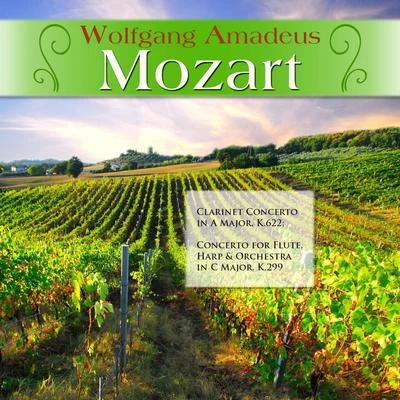 Wolfgang Amadeus
Mozart

Clarinet Concerto in A Major, K.622;

Concerto for Flute, Harp & Orchestra in C Major, K.299